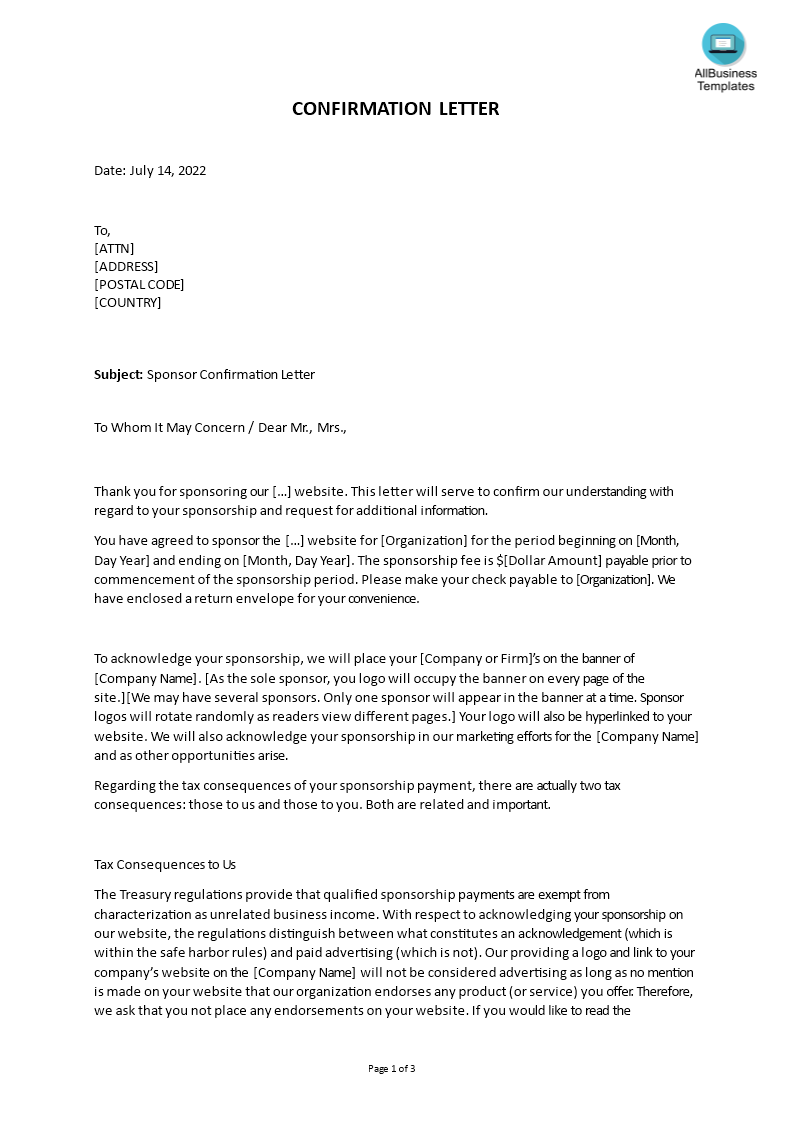 AllBusiness Templates

CONFIRMATION LETTER

Date: July 14, 2022

To,
[ATTN]
[ADDRESS]
[POSTAL CODE]
[COUNTRY]

Subject: Sponsor Confirmation Letter

To Whom It May Concern / Dear Mr., Mrs.,

Thank you for sponsoring our […] website. This letter will serve to confirm our understanding with regard to your sponsorship and request for additional information.

You have agreed to sponsor the […] website for [Organization] for the period beginning on [Month, Day Year] and ending on [Month, Day Year]. The sponsorship fee is $[Dollar Amount] payable prior to commencement of the sponsorship period. Please make your check payable to [Organization]. We have enclosed a return envelope for your convenience.

To acknowledge your sponsorship, we will place your [Company or Firm]'s on the banner of [Company Name]. [As the sole sponsor, you logo will occupy the banner on every page of the site.][We may have several sponsors. Only one sponsor will appear in the banner at a time. Sponsor logos will rotate randomly as readers view different pages.] Your logo will also be hyperlinked to your website. We will also acknowledge your sponsorship in our marketing efforts for the [Company Name] and as other opportunities arise.

Regarding the tax consequences of your sponsorship payment, there are actually two tax consequences: those to us and those to you. Both are related and important.

Tax Consequences to Us

The Treasury regulations provide that qualified sponsorship payments are exempt from characterization as unrelated business income. With respect to acknowledging your sponsorship on our website, the regulations distinguish between what constitutes an acknowledgement (which is within the safe harbor rules) and paid advertising (which is not). Our providing a logo and link to your company's website on the [Company Name] will not be considered advertising as long as no mention is made on your website that our organization endorses any product (or service) you offer. Therefore, we ask that you not place any endorsements on your website. If you would like to read the

Page 1 of 3